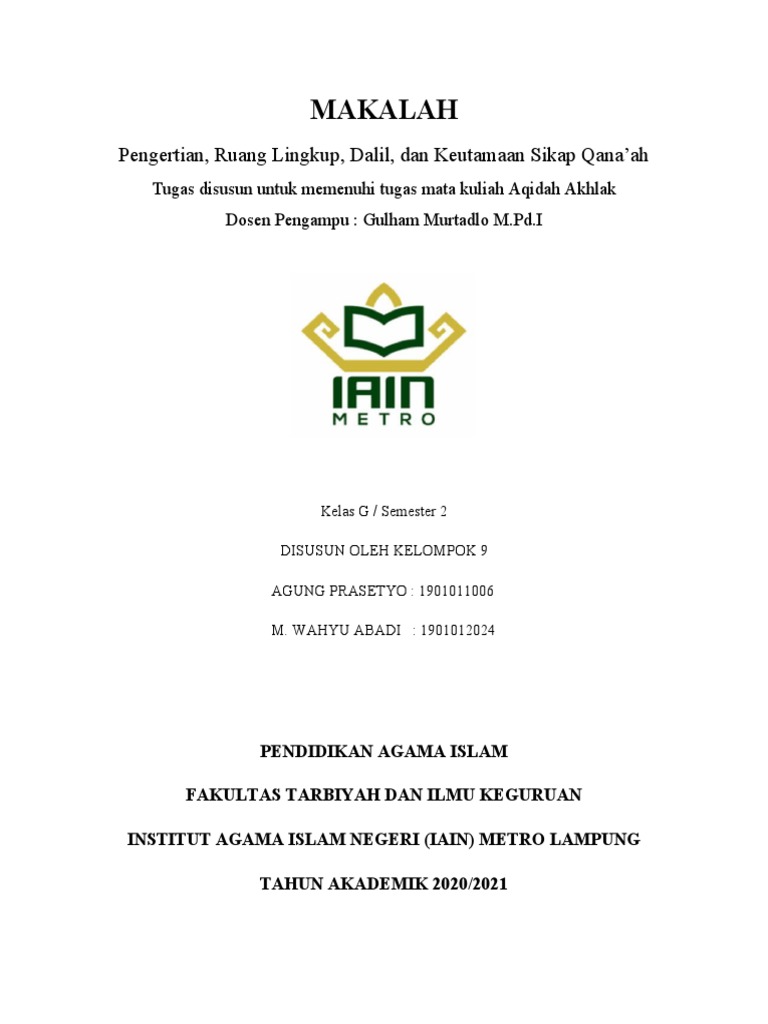 MAKALAH

Pengertian, Ruang Lingkup, Dalil, dan Keutamaan Sikap Qana'ah

Tugas disusun untuk memenuhi tugas mata kuliah Aqidah Akhlak

Dosen Pengampu : Gulham Murtadlo M.Pd.I

IAIN
METRO

Kelas G / Semester 2

DISUSUN OLEH KELOMPOK 9

AGUNG PRASETYO : 1901011006

M. WAHYU ABADI : 1901012024

PENDIDIKAN AGAMA ISLAM

FAKULTAS TARBIYAH DAN ILMU KEGURUAN

INSTITUT AGAMA ISLAM NEGERI (IAIN) METRO LAMPUNG

TAHUN AKADEMIK 2020/2021